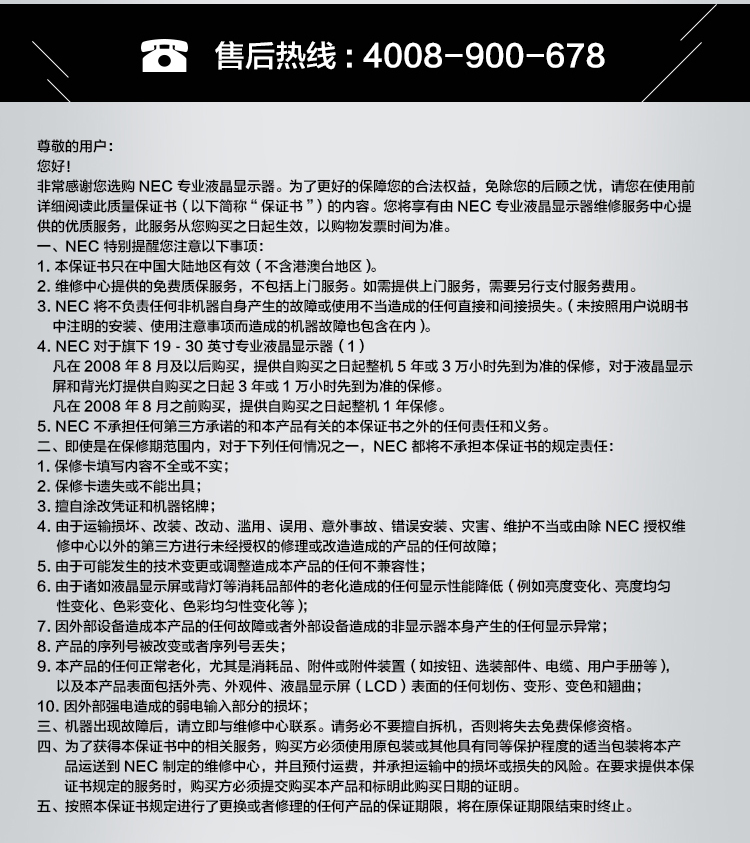 售后热线：4008-900-678

尊敬的用户：
您好！
非常感谢您选购 NEC 专业液晶显示器。为了更好的保障您的合法权益，免除您的后顾之忧，请您在使用前详细阅读此质量保证书（以下简称“保证书”）的内容。您将享有由 NEC 专业液晶显示器维修服务中心提供的优质服务，此服务从您购买之日起生效，以购物发票时间为准。
一、NEC 特别提醒您注意以下事项：
1. 本保证书只在中国大陆地区有效（不含港澳台地区）。
2. 维修中心提供的免费质保服务，不包括上门服务。如需提供上门服务，需要另行支付服务费用。
3. NEC 将不负责任何非机器自身产生的故障或使用不当造成的任何直接和间接损失。（未按照用户说明书中注明的安装、使用注意事项而造成的机器故障也包含在内）。
4. NEC 对于旗下 19 - 30 英寸专业液晶显示器（1）
凡在 2008 年 8 月及以后购买，提供自购买之日起整机 5 年或 3 万小时先到为准的保修，对于液晶显示屏和背光灯提供自购买之日起 3 年或 1 万小时先到为准的保修。
凡在 2008 年 8 月之前购买，提供自购买之日起整机 1 年保修。
5. NEC 不承担任何第三方承诺的和本产品有关的本保证书之外的任何责任和义务。
二、即使是在保修期范围内，对于下列任何情况之一，NEC 都将不承担本保证书的规定责任：
1. 保修卡填写内容不全或不实；
2. 保修卡遗失或不能出具；
3. 擅自涂改凭证和机器铭牌；
4. 由于运输损坏、改装、改动、滥用、误用、意外事故、错误安装、灾害、维护不当或由除 NEC 授权维修中心以外的第三方进行未经授权的修理或改造造成的产品的任何故障；
5. 由于可能发生的技术变更或调整造成本产品的任何不兼容性；
6. 由于诸如液晶显示屏或背灯等消耗品部件的老化造成的任何显示性能降低（例如亮度变化、亮度均匀性变化、色彩变化、色彩均匀性变化等）；
7. 因外部设备造成本产品的任何故障或者外部设备造成的非显示器本身产生的任何显示异常；
8. 产品的序列号被改变或者序列号丢失；
9. 本产品的任何正常老化，尤其是消耗品、附件或附件装置（如按钮、选装部件、电缆、用户手册等），以及本产品表面包括外壳、外观件、液晶显示屏（LCD）表面的任何划伤、变形、变色和翘曲；
10. 因外部强电造成的弱电输入部分的损坏；
三、机器出现故障后，请立即与维修中心联系。请务必不要擅自拆机，否则将失去免费保修资格。
四、为了获得本保证书中的相关服务，购买方必须使用原包装或其他具有同等保护程度的适当包装将本产品运送到 NEC 制定的维修中心，并且预付运费，并承担运输中的损坏或损失的风险。在要求提供本保证书规定的服务时，购买方必须提交购买本产品和标明此购买日期的证明。
五、按照本保证书规定进行了更换或者修理的任何产品的保证期限，将在原保证期限结束时终止。